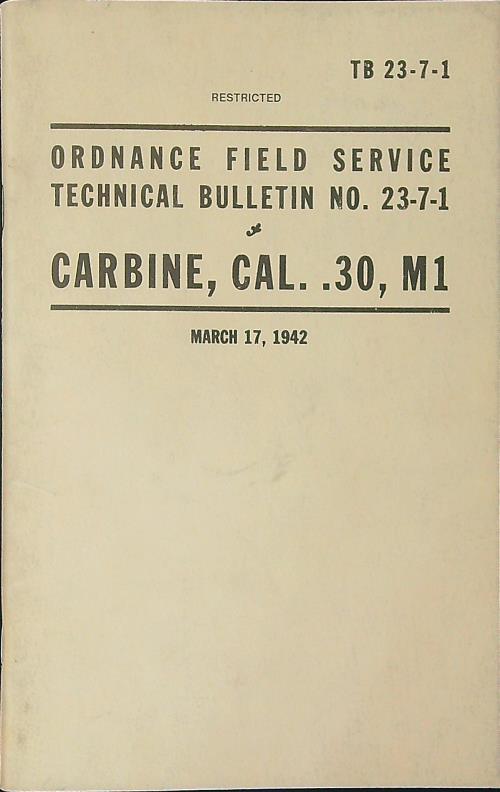 TB 23-7-1

RESTRICTED

ORDNANCE FIELD SERVICE
TECHNICAL BULLETIN NO. 23-7-1

CARBINE, CAL. .30, M1

MARCH 17, 1942